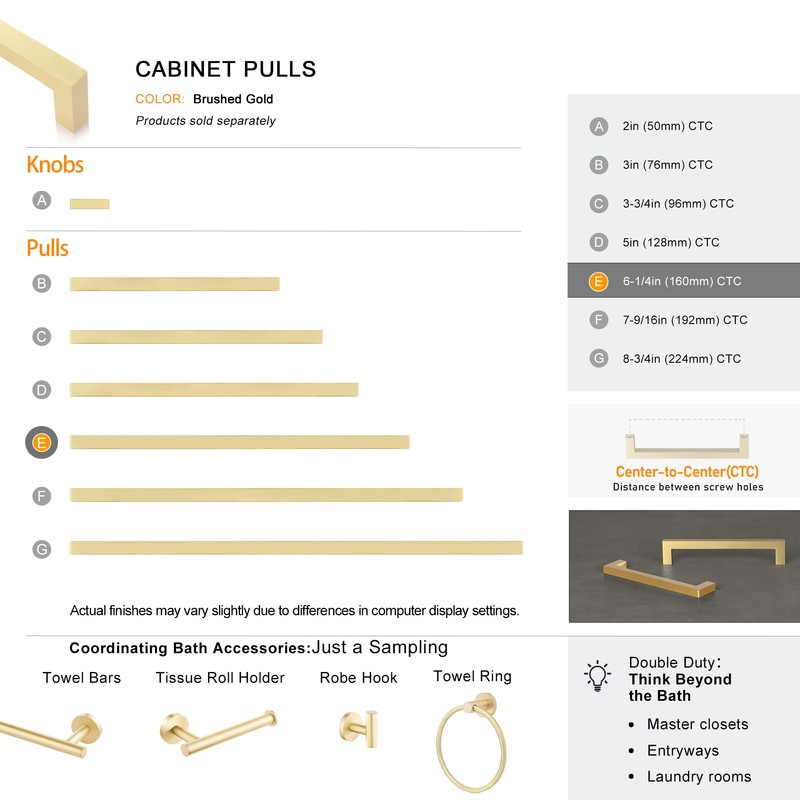 CABINET PULLS
COLOR: Brushed Gold
Products sold separately

Knobs
A

Pulls
B
C
D
E
F
G

Actual finishes may vary slightly due to differences in computer display settings.

A 2in (50mm) CTC
B 3in (76mm) CTC
C 3-3/4in (96mm) CTC
D 5in (128mm) CTC
E 6-1/4in (160mm) CTC
F 7-9/16in (192mm) CTC
G 8-3/4in (224mm) CTC

Center-to-Center(CTC)
Distance between screw holes

Coordinating Bath Accessories:Just a Sampling
Towel Bars
Tissue Roll Holder
Robe Hook
Towel Ring

Double Duty:
Think Beyond the Bath
• Master closets
• Entryways
• Laundry rooms